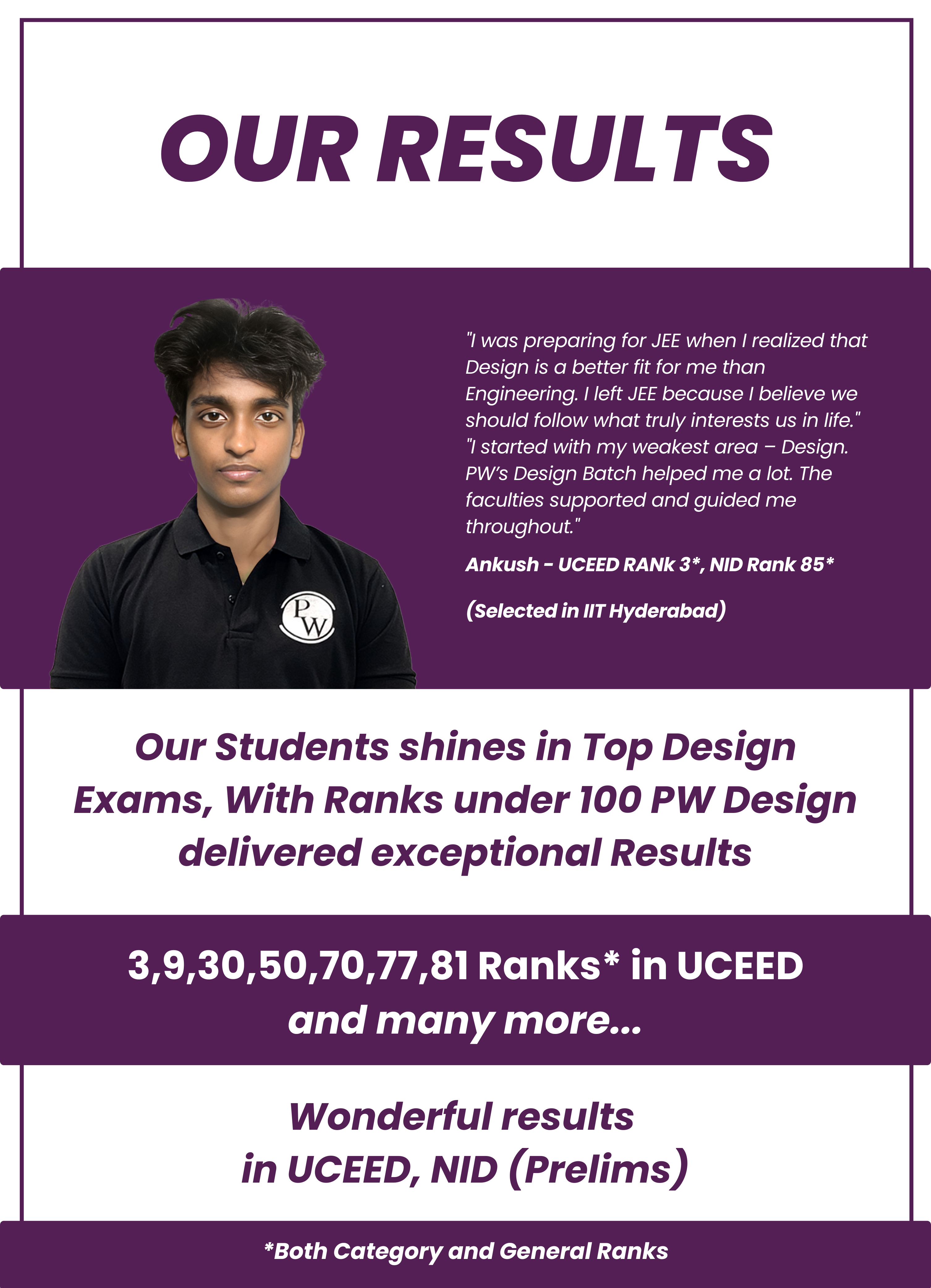 OUR RESULTS

PW

"I was preparing for JEE when I realized that Design is a better fit for me than Engineering. I left JEE because I believe we should follow what truly interests us in life." "I started with my weakest area – Design. PW's Design Batch helped me a lot. The faculties supported and guided me throughout."

Ankush - UCEED RANk 3*, NID Rank 85*

(Selected in IIT Hyderabad)

Our Students shines in Top Design Exams, With Ranks under 100 PW Design delivered exceptional Results

3,9,30,50,70,77,81 Ranks* in UCEED and many more...

Wonderful results in UCEED, NID (Prelims)

*Both Category and General Ranks